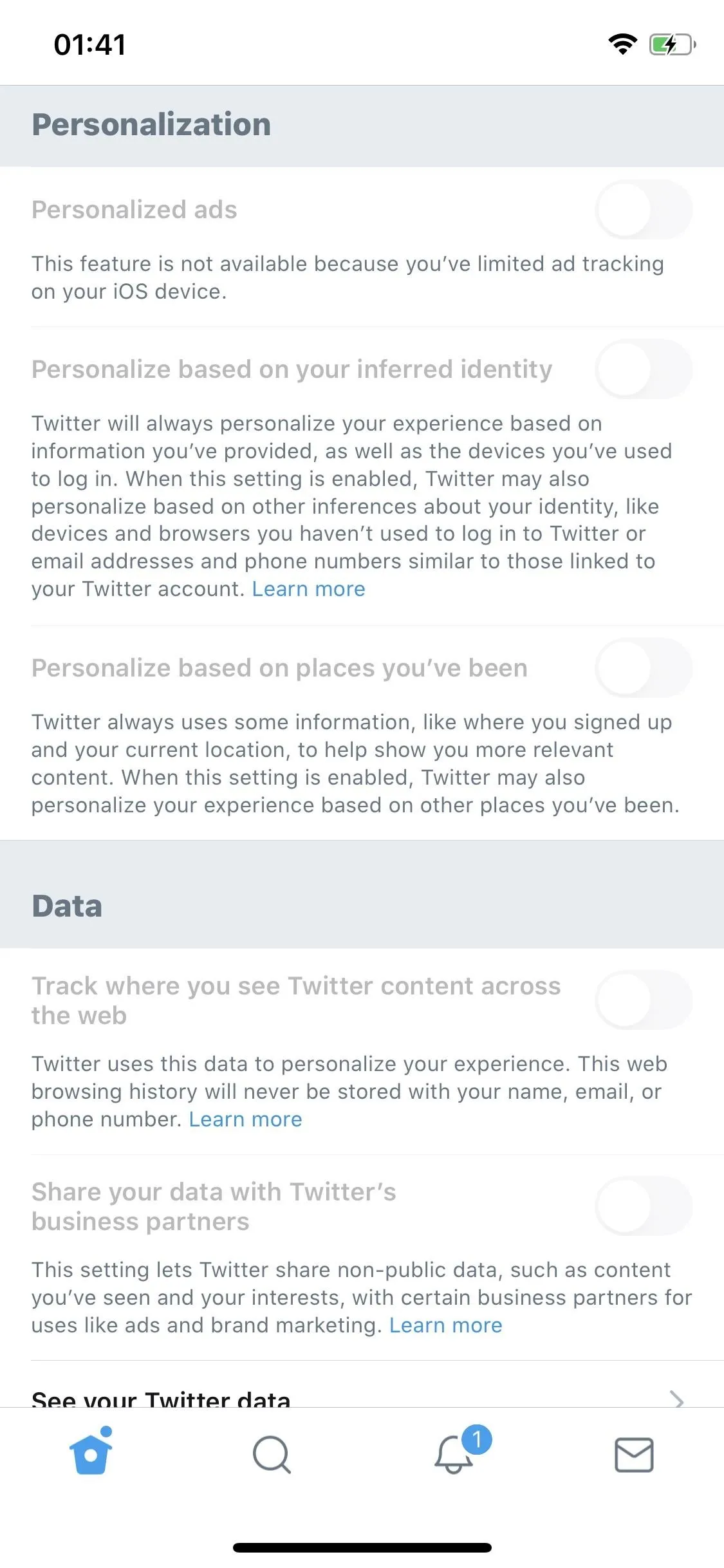 01:41

Personalization

Personalized ads

This feature is not available because you've limited ad tracking on your iOS device.

Personalize based on your inferred identity

Twitter will always personalize your experience based on information you've provided, as well as the devices you've used to log in. When this setting is enabled, Twitter may also personalize based on other inferences about your identity, like devices and browsers you haven't used to log in to Twitter or email addresses and phone numbers similar to those linked to your Twitter account. Learn more

Personalize based on places you've been

Twitter always uses some information, like where you signed up and your current location, to help show you more relevant content. When this setting is enabled, Twitter may also personalize your experience based on other places you've been.

Data

Track where you see Twitter content across the web

Twitter uses this data to personalize your experience. This web browsing history will never be stored with your name, email, or phone number. Learn more

Share your data with Twitter's business partners

This setting lets Twitter share non-public data, such as content you've seen and your interests, with certain business partners for uses like ads and brand marketing. Learn more

See your Twitter data

1